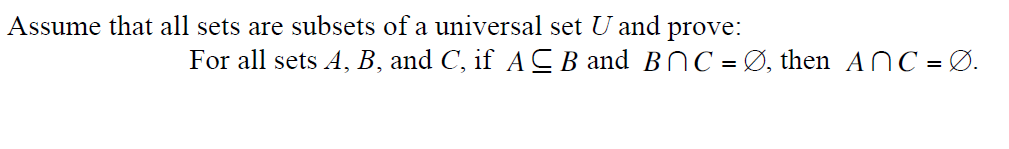 Assume that all sets are subsets of a universal set $U$ and prove:

For all sets $A$, $B$, and $C$, if $A \subseteq B$ and $B \cap C = \emptyset$, then $A \cap C = \emptyset$.